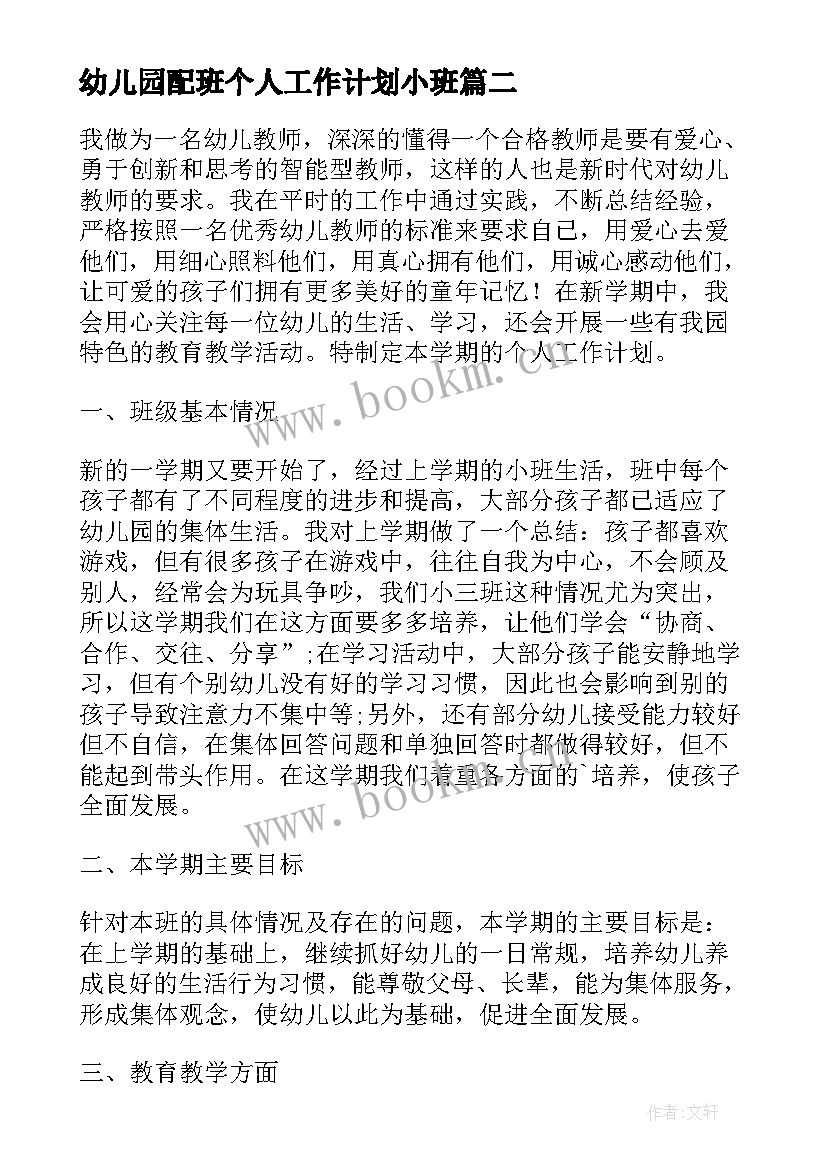 幼儿园配班个人工作计划小班篇二

我做为一名幼儿教师，深深的懂得一个合格教师是要有爱心、勇于创新和思考的智能型教师，这样的人也是新时代对幼儿教师的要求。我在平时的工作中通过实践，不断总结经验，严格按照一名优秀幼儿教师的标准来要求自己，用爱心去爱他们，用细心照料他们，用真心拥有他们，用诚心感动他们，让可爱的孩子们拥有更多美好的童年记忆！在新学期中，我会用心关注每一位幼儿的生活、学习，还会开展一些有我园特色的教育教学活动。特制定本学期的个人工作计划。

www.bookm.cn

一、班级基本情况

新的一学期又要开始了，经过上学期的小班生活，班中每个孩子都有了不同程度的进步和提高，大部分孩子都已适应了幼儿园的集体生活。我对上学期做了一个总结：孩子都喜欢游戏，但有很多孩子在游戏中，往往自我为中心，不会顾及别人，经常会为玩具争吵，我们小三班这种情况尤为突出，所以这学期我们在这方面要多多培养，让他们学会“协商、合作、交往、分享”;在学习活动中，大部分孩子能安静地学习，但有个别幼儿没有好的学习习惯，因此也会影响到别的孩子导致注意力不集中等;另外，还有部分幼儿接受能力较好但不自信，在集体回答问题和单独回答时都做得较好，但不能起到带头作用。在这学期我们着重各方面的`培养，使孩子全面发展。

www.bookm.cn

二、本学期主要目标

针对本班的具体情况及存在的问题，本学期的主要目标是：在上学期的基础上，继续抓好幼儿的一日常规，培养幼儿养成良好的生活行为习惯，能尊敬父母、长辈，能为集体服务，形成集体观念，使幼儿以此为基础，促进全面发展。

三、教育教学方面

作者:文轩